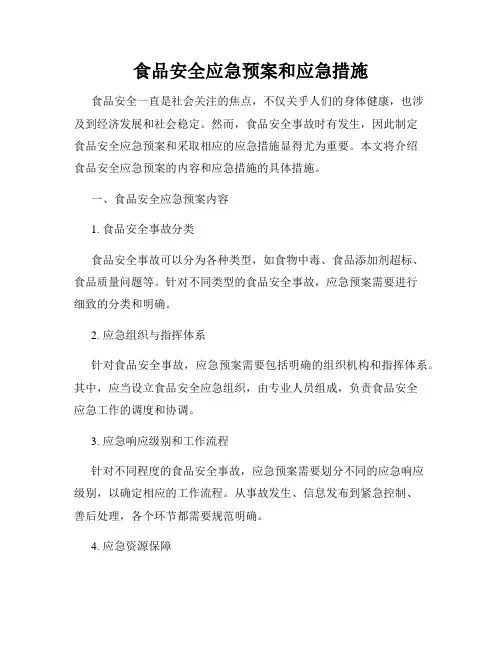 食品安全应急预案和应急措施

食品安全一直是社会关注的焦点，不仅关乎人们的身体健康，也涉及到经济发展和社会稳定。然而，食品安全事故时有发生，因此制定食品安全应急预案和采取相应的应急措施显得尤为重要。本文将介绍食品安全应急预案的内容和应急措施的具体措施。

一、食品安全应急预案内容

1. 食品安全事故分类

食品安全事故可以分为各种类型，如食物中毒、食品添加剂超标、食品质量问题等。针对不同类型的食品安全事故，应急预案需要进行细致的分类和明确。

2. 应急组织与指挥体系

针对食品安全事故，应急预案需要包括明确的组织机构和指挥体系。其中，应当设立食品安全应急组织，由专业人员组成，负责食品安全应急工作的调度和协调。

3. 应急响应级别和工作流程

针对不同程度的食品安全事故，应急预案需要划分不同的应急响应级别，以确定相应的工作流程。从事故发生、信息发布到紧急控制、善后处理，各个环节都需要规范明确。

4. 应急资源保障